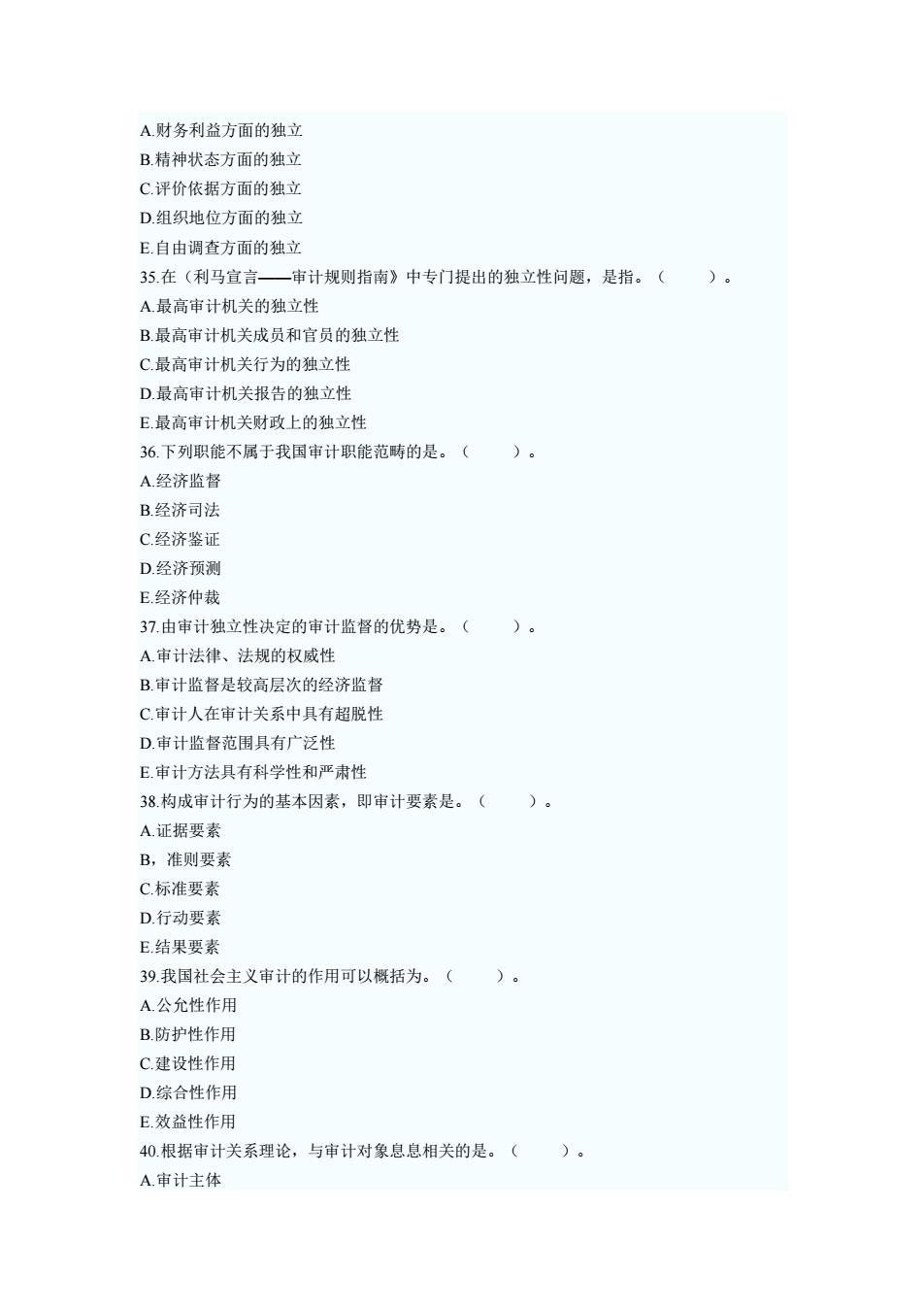 A.财务利益方面的独立
B.精神状态方面的独立
C.评价依据方面的独立
D.组织地位方面的独立
E.自由调查方面的独立
35.在（利马宣言——审计规则指南》中专门提出的独立性问题，是指。（　　）。
A.最高审计机关的独立性
B.最高审计机关成员和官员的独立性
C.最高审计机关行为的独立性
D.最高审计机关报告的独立性
E.最高审计机关财政上的独立性
36.下列职能不属于我国审计职能范畴的是。（　　）。
A.经济监督
B.经济司法
C.经济鉴证
D.经济预测
E.经济仲裁
37.由审计独立性决定的审计监督的优势是。（　　）。
A.审计法律、法规的权威性
B.审计监督是较高层次的经济监督
C.审计人在审计关系中具有超脱性
D.审计监督范围具有广泛性
E.审计方法具有科学性和严肃性
38.构成审计行为的基本因素，即审计要素是。（　　）。
A.证据要素
B，准则要素
C.标准要素
D.行动要素
E.结果要素
39.我国社会主义审计的作用可以概括为。（　　）。
A.公允性作用
B.防护性作用
C.建设性作用
D.综合性作用
E.效益性作用
40.根据审计关系理论，与审计对象息息相关的是。（　　）。
A.审计主体